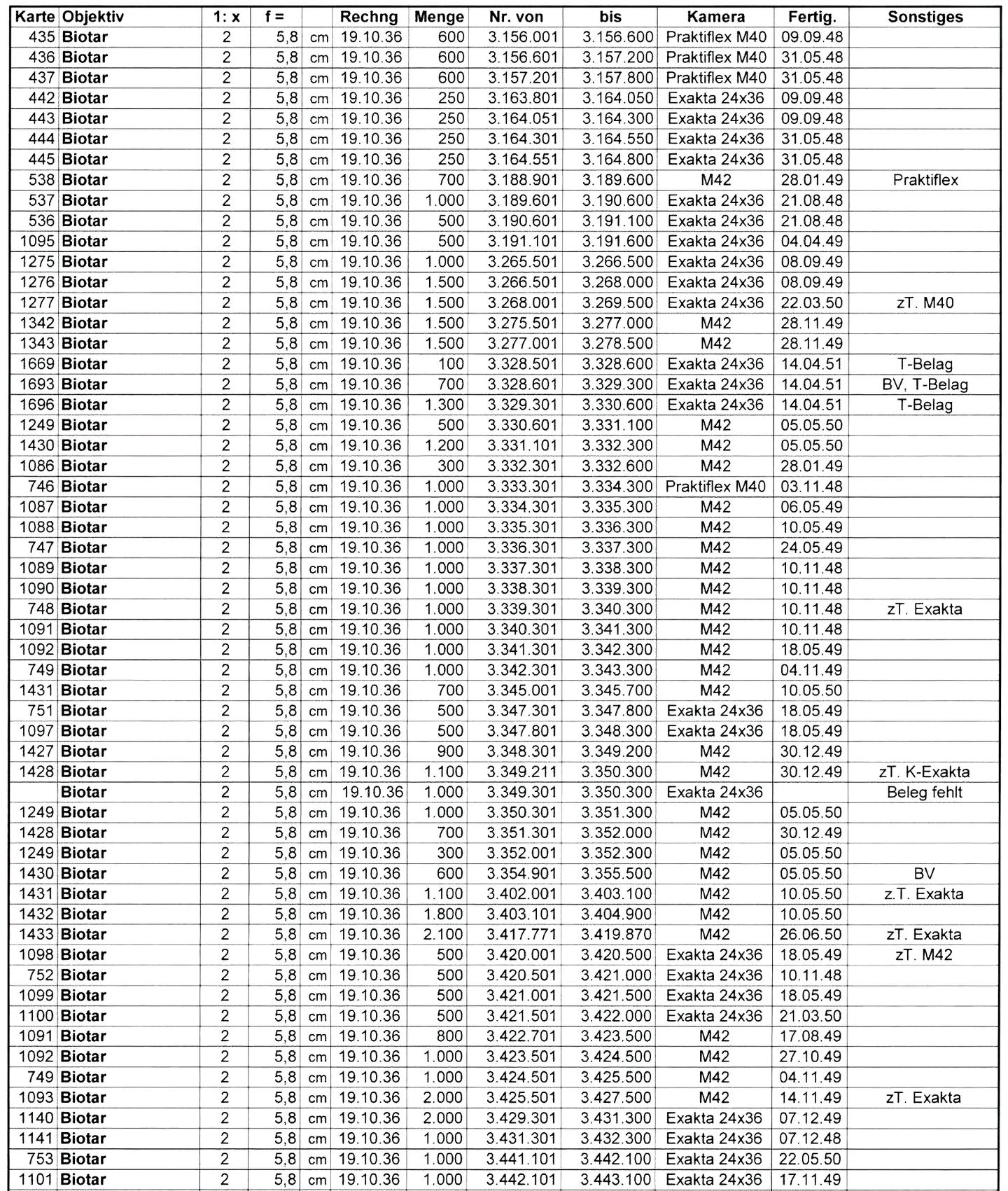 | Karte | Objektiv | 1: x | f = | | Rechng | Menge | Nr. von | bis | Kamera | Fertig. | Sonstiges |
|---|---|---|---|---|---|---|---|---|---|---|---|
| 435 | Biotar | 2 | 5,8 | cm | 19.10.36 | 600 | 3.156.001 | 3.156.600 | Praktiflex M40 | 09.09.48 | |
| 436 | Biotar | 2 | 5,8 | cm | 19.10.36 | 600 | 3.156.601 | 3.157.200 | Praktiflex M40 | 31.05.48 | |
| 437 | Biotar | 2 | 5,8 | cm | 19.10.36 | 600 | 3.157.201 | 3.157.800 | Praktiflex M40 | 31.05.48 | |
| 442 | Biotar | 2 | 5,8 | cm | 19.10.36 | 250 | 3.163.801 | 3.164.050 | Exakta 24x36 | 09.09.48 | |
| 443 | Biotar | 2 | 5,8 | cm | 19.10.36 | 250 | 3.164.051 | 3.164.300 | Exakta 24x36 | 09.09.48 | |
| 444 | Biotar | 2 | 5,8 | cm | 19.10.36 | 250 | 3.164.301 | 3.164.550 | Exakta 24x36 | 31.05.48 | |
| 445 | Biotar | 2 | 5,8 | cm | 19.10.36 | 250 | 3.164.551 | 3.164.800 | Exakta 24x36 | 31.05.48 | |
| 538 | Biotar | 2 | 5,8 | cm | 19.10.36 | 700 | 3.188.901 | 3.189.600 | M42 | 28.01.49 | Praktiflex |
| 537 | Biotar | 2 | 5,8 | cm | 19.10.36 | 1.000 | 3.189.601 | 3.190.600 | Exakta 24x36 | 21.08.48 | |
| 536 | Biotar | 2 | 5,8 | cm | 19.10.36 | 500 | 3.190.601 | 3.191.100 | Exakta 24x36 | 21.08.48 | |
| 1095 | Biotar | 2 | 5,8 | cm | 19.10.36 | 500 | 3.191.101 | 3.191.600 | Exakta 24x36 | 04.04.49 | |
| 1275 | Biotar | 2 | 5,8 | cm | 19.10.36 | 1.000 | 3.265.501 | 3.266.500 | Exakta 24x36 | 08.09.49 | |
| 1276 | Biotar | 2 | 5,8 | cm | 19.10.36 | 1.500 | 3.266.501 | 3.268.000 | Exakta 24x36 | 08.09.49 | |
| 1277 | Biotar | 2 | 5,8 | cm | 19.10.36 | 1.500 | 3.268.001 | 3.269.500 | Exakta 24x36 | 22.03.50 | zT. M40 |
| 1342 | Biotar | 2 | 5,8 | cm | 19.10.36 | 1.500 | 3.275.501 | 3.277.000 | M42 | 28.11.49 | |
| 1343 | Biotar | 2 | 5,8 | cm | 19.10.36 | 1.500 | 3.277.001 | 3.278.500 | M42 | 28.11.49 | |
| 1669 | Biotar | 2 | 5,8 | cm | 19.10.36 | 100 | 3.328.501 | 3.328.600 | Exakta 24x36 | 14.04.51 | T-Belag |
| 1693 | Biotar | 2 | 5,8 | cm | 19.10.36 | 700 | 3.328.601 | 3.329.300 | Exakta 24x36 | 14.04.51 | BV, T-Belag |
| 1696 | Biotar | 2 | 5,8 | cm | 19.10.36 | 1.300 | 3.329.301 | 3.330.600 | Exakta 24x36 | 14.04.51 | T-Belag |
| 1249 | Biotar | 2 | 5,8 | cm | 19.10.36 | 500 | 3.330.601 | 3.331.100 | M42 | 05.05.50 | |
| 1430 | Biotar | 2 | 5,8 | cm | 19.10.36 | 1.200 | 3.331.101 | 3.332.300 | M42 | 05.05.50 | |
| 1086 | Biotar | 2 | 5,8 | cm | 19.10.36 | 300 | 3.332.301 | 3.332.600 | M42 | 28.01.49 | |
| 746 | Biotar | 2 | 5,8 | cm | 19.10.36 | 1.000 | 3.333.301 | 3.334.300 | Praktiflex M40 | 03.11.48 | |
| 1087 | Biotar | 2 | 5,8 | cm | 19.10.36 | 1.000 | 3.334.301 | 3.335.300 | M42 | 06.05.49 | |
| 1088 | Biotar | 2 | 5,8 | cm | 19.10.36 | 1.000 | 3.335.301 | 3.336.300 | M42 | 10.05.49 | |
| 747 | Biotar | 2 | 5,8 | cm | 19.10.36 | 1.000 | 3.336.301 | 3.337.300 | M42 | 24.05.49 | |
| 1089 | Biotar | 2 | 5,8 | cm | 19.10.36 | 1.000 | 3.337.301 | 3.338.300 | M42 | 10.11.48 | |
| 1090 | Biotar | 2 | 5,8 | cm | 19.10.36 | 1.000 | 3.338.301 | 3.339.300 | M42 | 10.11.48 | |
| 748 | Biotar | 2 | 5,8 | cm | 19.10.36 | 1.000 | 3.339.301 | 3.340.300 | M42 | 10.11.48 | zT. Exakta |
| 1091 | Biotar | 2 | 5,8 | cm | 19.10.36 | 1.000 | 3.340.301 | 3.341.300 | M42 | 10.11.48 | |
| 1092 | Biotar | 2 | 5,8 | cm | 19.10.36 | 1.000 | 3.341.301 | 3.342.300 | M42 | 18.05.49 | |
| 749 | Biotar | 2 | 5,8 | cm | 19.10.36 | 1.000 | 3.342.301 | 3.343.300 | M42 | 04.11.49 | |
| 1431 | Biotar | 2 | 5,8 | cm | 19.10.36 | 700 | 3.345.001 | 3.345.700 | M42 | 10.05.50 | |
| 751 | Biotar | 2 | 5,8 | cm | 19.10.36 | 500 | 3.347.301 | 3.347.800 | Exakta 24x36 | 18.05.49 | |
| 1097 | Biotar | 2 | 5,8 | cm | 19.10.36 | 500 | 3.347.801 | 3.348.300 | Exakta 24x36 | 18.05.49 | |
| 1427 | Biotar | 2 | 5,8 | cm | 19.10.36 | 900 | 3.348.301 | 3.349.200 | M42 | 30.12.49 | |
| 1428 | Biotar | 2 | 5,8 | cm | 19.10.36 | 1.100 | 3.349.211 | 3.350.300 | M42 | 30.12.49 | zT. K-Exakta |
| | Biotar | 2 | 5,8 | cm | 19.10.36 | 1.000 | 3.349.301 | 3.350.300 | Exakta 24x36 | | Beleg fehlt |
| 1249 | Biotar | 2 | 5,8 | cm | 19.10.36 | 1.000 | 3.350.301 | 3.351.300 | M42 | 05.05.50 | |
| 1428 | Biotar | 2 | 5,8 | cm | 19.10.36 | 700 | 3.351.301 | 3.352.000 | M42 | 30.12.49 | |
| 1249 | Biotar | 2 | 5,8 | cm | 19.10.36 | 300 | 3.352.001 | 3.352.300 | M42 | 05.05.50 | |
| 1430 | Biotar | 2 | 5,8 | cm | 19.10.36 | 600 | 3.354.901 | 3.355.500 | M42 | 05.05.50 | BV |
| 1431 | Biotar | 2 | 5,8 | cm | 19.10.36 | 1.100 | 3.402.001 | 3.403.100 | M42 | 10.05.50 | z.T. Exakta |
| 1432 | Biotar | 2 | 5,8 | cm | 19.10.36 | 1.800 | 3.403.101 | 3.404.900 | M42 | 10.05.50 | |
| 1433 | Biotar | 2 | 5,8 | cm | 19.10.36 | 2.100 | 3.417.771 | 3.419.870 | M42 | 26.06.50 | zT. Exakta |
| 1098 | Biotar | 2 | 5,8 | cm | 19.10.36 | 500 | 3.420.001 | 3.420.500 | Exakta 24x36 | 18.05.49 | zT. M42 |
| 752 | Biotar | 2 | 5,8 | cm | 19.10.36 | 500 | 3.420.501 | 3.421.000 | Exakta 24x36 | 10.11.48 | |
| 1099 | Biotar | 2 | 5,8 | cm | 19.10.36 | 500 | 3.421.001 | 3.421.500 | Exakta 24x36 | 18.05.49 | |
| 1100 | Biotar | 2 | 5,8 | cm | 19.10.36 | 500 | 3.421.501 | 3.422.000 | Exakta 24x36 | 21.03.50 | |
| 1091 | Biotar | 2 | 5,8 | cm | 19.10.36 | 800 | 3.422.701 | 3.423.500 | M42 | 17.08.49 | |
| 1092 | Biotar | 2 | 5,8 | cm | 19.10.36 | 1.000 | 3.423.501 | 3.424.500 | M42 | 27.10.49 | |
| 749 | Biotar | 2 | 5,8 | cm | 19.10.36 | 1.000 | 3.424.501 | 3.425.500 | M42 | 04.11.49 | |
| 1093 | Biotar | 2 | 5,8 | cm | 19.10.36 | 2.000 | 3.425.501 | 3.427.500 | M42 | 14.11.49 | zT. Exakta |
| 1140 | Biotar | 2 | 5,8 | cm | 19.10.36 | 2.000 | 3.429.301 | 3.431.300 | Exakta 24x36 | 07.12.49 | |
| 1141 | Biotar | 2 | 5,8 | cm | 19.10.36 | 1.000 | 3.431.301 | 3.432.300 | Exakta 24x36 | 07.12.48 | |
| 753 | Biotar | 2 | 5,8 | cm | 19.10.36 | 1.000 | 3.441.101 | 3.442.100 | Exakta 24x36 | 22.05.50 | |
| 1101 | Biotar | 2 | 5,8 | cm | 19.10.36 | 1.000 | 3.442.101 | 3.443.100 | Exakta 24x36 | 17.11.49 | |